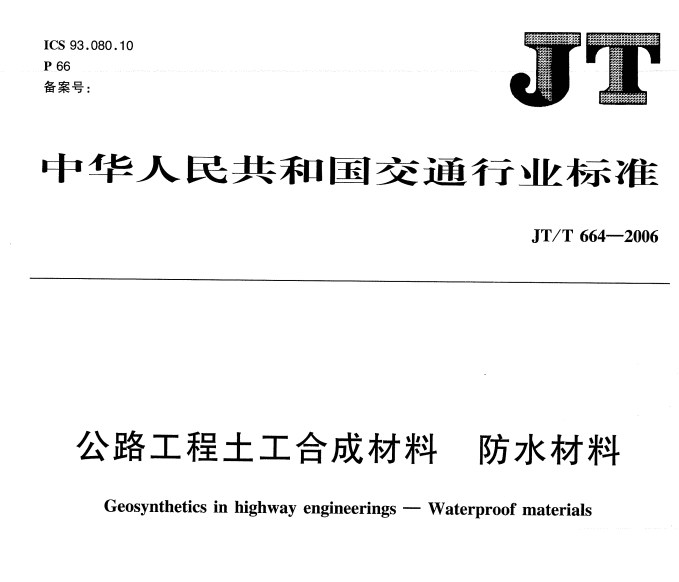 ICS 93.080.10
P 66
备案号：

JT

中华人民共和国交通行业标准

JT/T 664—2006

公路工程土工合成材料　防水材料

Geosynthetics in highway engineerings — Waterproof materials